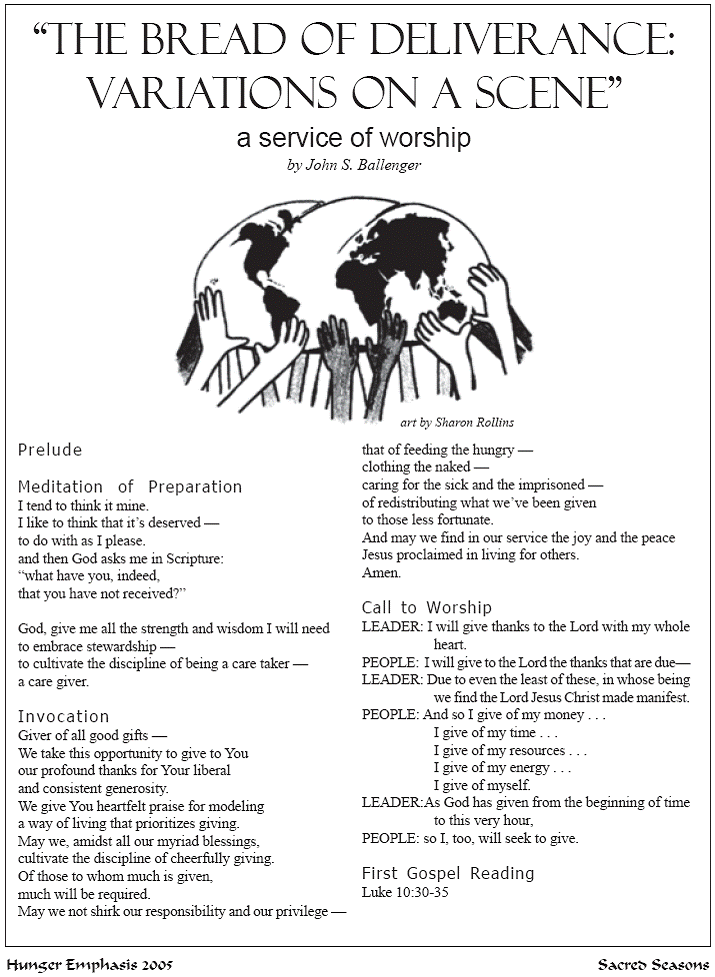 "THE BREAD OF DELIVERANCE: VARIATIONS ON A SCENE"

a service of worship

by John S. Ballenger

art by Sharon Rollins

Prelude

Meditation of Preparation
I tend to think it mine.
I like to think that it's deserved —
to do with as I please.
and then God asks me in Scripture:
"what have you, indeed,
that you have not received?"

God, give me all the strength and wisdom I will need
to embrace stewardship —
to cultivate the discipline of being a care taker —
a care giver.

Invocation
Giver of all good gifts —
We take this opportunity to give to You
our profound thanks for Your liberal
and consistent generosity.
We give You heartfelt praise for modeling
a way of living that prioritizes giving.
May we, amidst all our myriad blessings,
cultivate the discipline of cheerfully giving.
Of those to whom much is given,
much will be required.
May we not shirk our responsibility and our privilege —
that of feeding the hungry —
clothing the naked —
caring for the sick and the imprisoned —
of redistributing what we've been given
to those less fortunate.
And may we find in our service the joy and the peace
Jesus proclaimed in living for others.
Amen.

Call to Worship
LEADER: I will give thanks to the Lord with my whole heart.
PEOPLE: I will give to the Lord the thanks that are due—
LEADER: Due to even the least of these, in whose being we find the Lord Jesus Christ made manifest.
PEOPLE: And so I give of my money . . .
I give of my time . . .
I give of my resources . . .
I give of my energy . . .
I give of myself.
LEADER:As God has given from the beginning of time to this very hour,
PEOPLE: so I, too, will seek to give.

First Gospel Reading
Luke 10:30-35

Hunger Emphasis 2005

Sacred Seasons